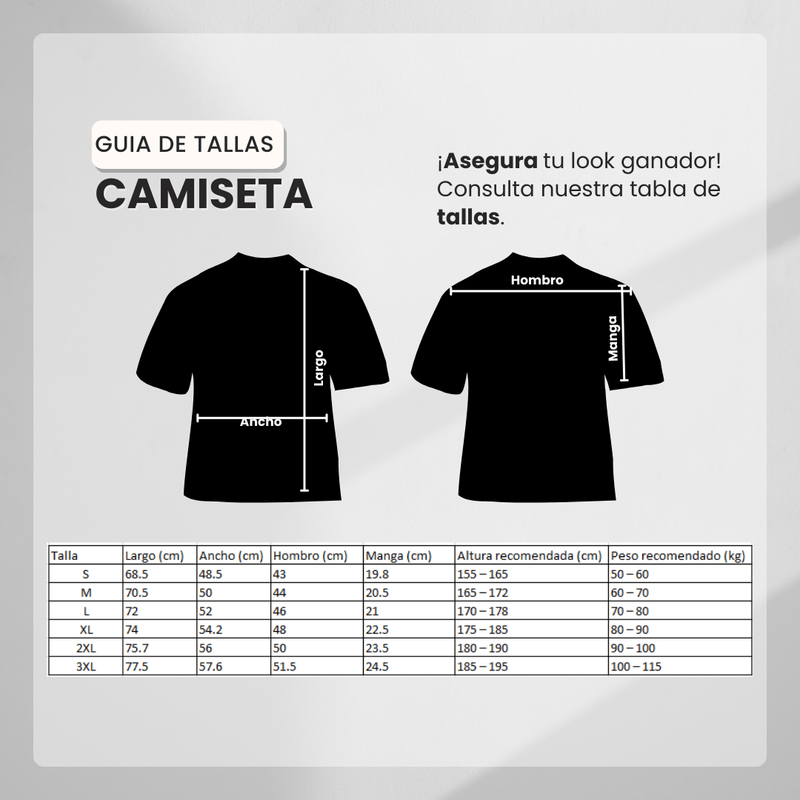 GUIA DE TALLAS
CAMISETA

¡Asegura tu look ganador! Consulta nuestra tabla de tallas.

Largo
Ancho
Hombro
Manga

| Talla | Largo (cm) | Ancho (cm) | Hombro (cm) | Manga (cm) | Altura recomendada (cm) | Peso recomendado (kg) |
|---|---|---|---|---|---|---|
| S | 68.5 | 48.5 | 43 | 19.8 | 155 – 165 | 50 – 60 |
| M | 70.5 | 50 | 44 | 20.5 | 165 – 172 | 60 – 70 |
| L | 72 | 52 | 46 | 21 | 170 – 178 | 70 – 80 |
| XL | 74 | 54.2 | 48 | 22.5 | 175 – 185 | 80 – 90 |
| 2XL | 75.7 | 56 | 50 | 23.5 | 180 – 190 | 90 – 100 |
| 3XL | 77.5 | 57.6 | 51.5 | 24.5 | 185 – 195 | 100 – 115 |